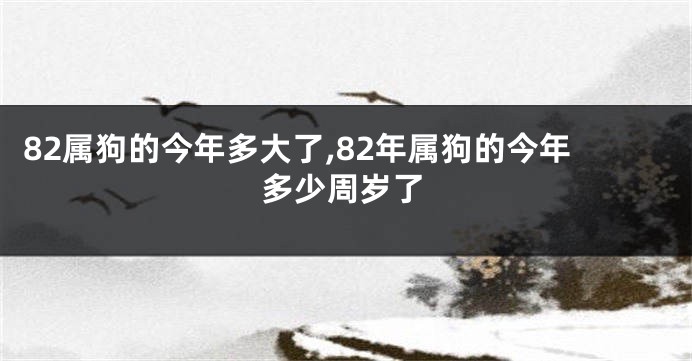 82属狗的今年多大了,82年属狗的今年多少周岁了